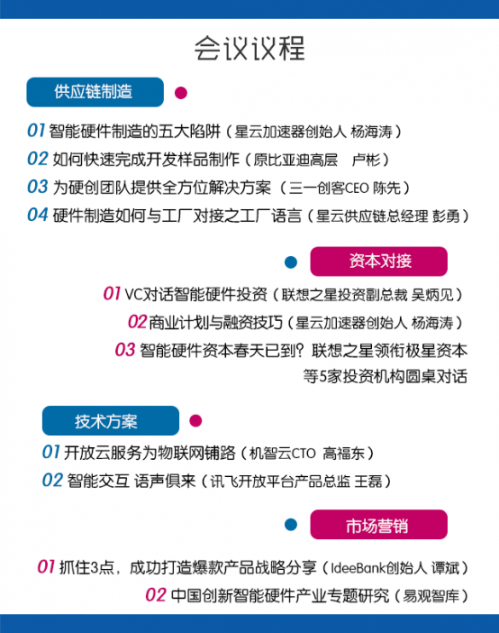 会议议程

供应链制造

01 智能硬件制造的五大陷阱（星云加速器创始人 杨海涛）
02 如何快速完成开发样品制作（原比亚迪高层 卢彬）
03 为硬创团队提供全方位解决方案（三一创客CEO 陈先）
04 硬件制造如何与工厂对接之工厂语言（星云供应链总经理 彭勇）

资本对接

01 VC对话智能硬件投资（联想之星投资副总裁 吴炳见）
02 商业计划与融资技巧（星云加速器创始人 杨海涛）
03 智能硬件资本春天已到？联想之星领衔极星资本等5家投资机构圆桌对话

技术方案

01 开放云服务为物联网铺路（机智云CTO 高福东）
02 智能交互 语声俱来（讯飞开放平台产品总监 王磊）

市场营销

01 抓住3点，成功打造爆款产品战略分享（IdeeBank创始人 谭斌）
02 中国创新智能硬件产业专题研究（易观智库）